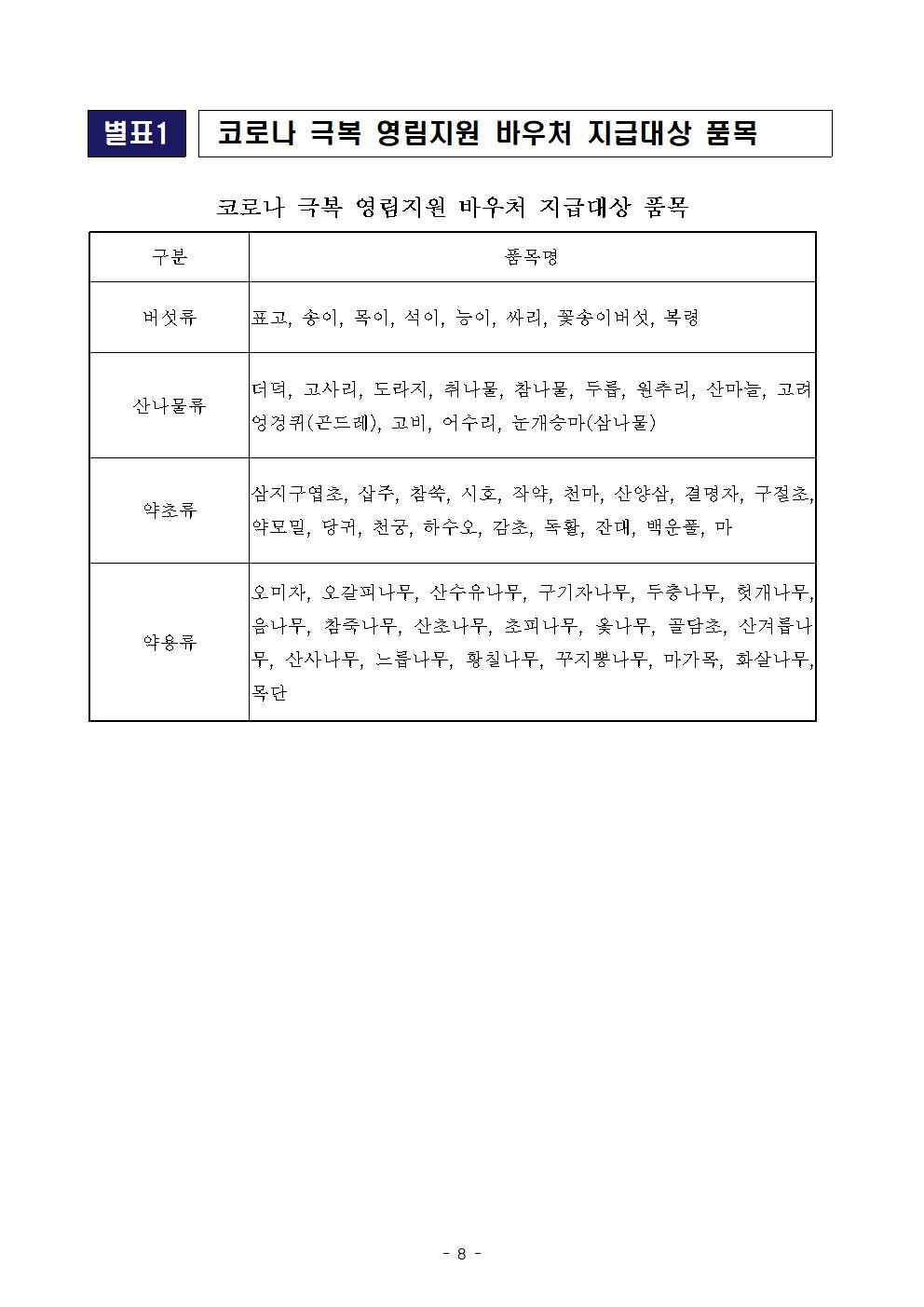 별표1 코로나 극복 영림지원 바우처 지급대상 품목

코로나 극복 영림지원 바우처 지급대상 품목

| 구분 | 품목명 |
|---|---|
| 버섯류 | 표고, 송이, 목이, 석이, 능이, 싸리, 꽃송이버섯, 복령 |
| 산나물류 | 더덕, 고사리, 도라지, 취나물, 참나물, 두릅, 원추리, 산마늘, 고려엉겅퀴(곤드레), 고비, 어수리, 눈개승마(삼나물) |
| 약초류 | 삼지구엽초, 삽주, 참쑥, 시호, 작약, 천마, 산양삼, 결명자, 구절초, 약모밀, 당귀, 천궁, 하수오, 감초, 독활, 잔대, 백운풀, 마 |
| 약용류 | 오미자, 오갈피나무, 산수유나무, 구기자나무, 두충나무, 헛개나무, 음나무, 참죽나무, 산초나무, 초피나무, 옻나무, 골담초, 산겨릅나무, 산사나무, 느릅나무, 황칠나무, 꾸지뽕나무, 마가목, 화살나무, 목단 |

- 8 -